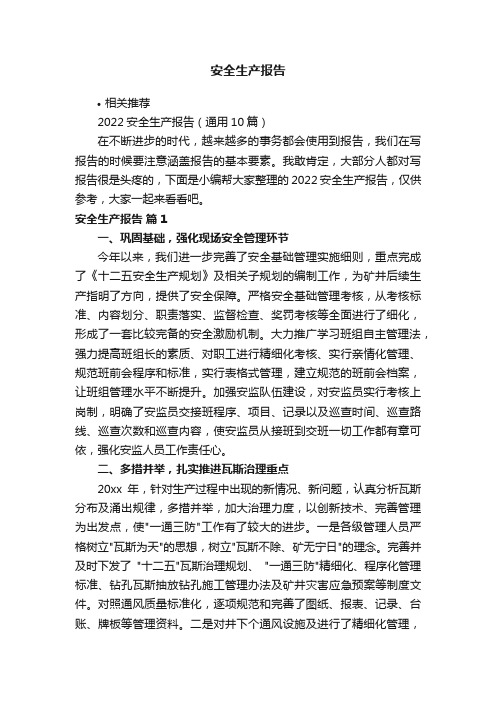 安全生产报告

• 相关推荐

2022 安全生产报告（通用 10 篇）

在不断进步的时代，越来越多的事务都会使用到报告，我们在写报告的时候要注意涵盖报告的基本要素。我敢肯定，大部分人都对写报告很是头疼的，下面是小编帮大家整理的 2022 安全生产报告，仅供参考，大家一起来看看吧。

安全生产报告 篇 1

一、巩固基础，强化现场安全管理环节

今年以来，我们进一步完善了安全基础管理实施细则，重点完成了《十二五安全生产规划》及相关子规划的编制工作，为矿井后续生产指明了方向，提供了安全保障。严格安全基础管理考核，从考核标准、内容划分、职责落实、监督检查、奖罚考核等全面进行了细化，形成了一套比较完备的安全激励机制。大力推广学习班组自主管理法，强力提高班组长的素质、对职工进行精细化考核、实行亲情化管理、规范班前会程序和标准，实行表格式管理，建立规范的班前会档案，让班组管理水平不断提升。加强安监队伍建设，对安监员实行考核上岗制，明确了安监员交接班程序、项目、记录以及巡查时间、巡查路线、巡查次数和巡查内容，使安监员从接班到交班一切工作都有章可依，强化安监人员工作责任心。

二、多措并举，扎实推进瓦斯治理重点

20xx 年，针对生产过程中出现的新情况、新问题，认真分析瓦斯分布及涌出规律，多措并举，加大治理力度，以创新技术、完善管理为出发点，使"一通三防"工作有了较大的进步。一是各级管理人员严格树立"瓦斯为天"的思想，树立"瓦斯不除、矿无宁日"的理念。完善并及时下发了 "十二五"瓦斯治理规划、 "一通三防"精细化、程序化管理标准、钻孔瓦斯抽放钻孔施工管理办法及矿井灾害应急预案等制度文件。对照通风质量标准化，逐项规范和完善了图纸、报表、记录、台账、牌板等管理资料。二是对井下个通风设施及进行了精细化管理，